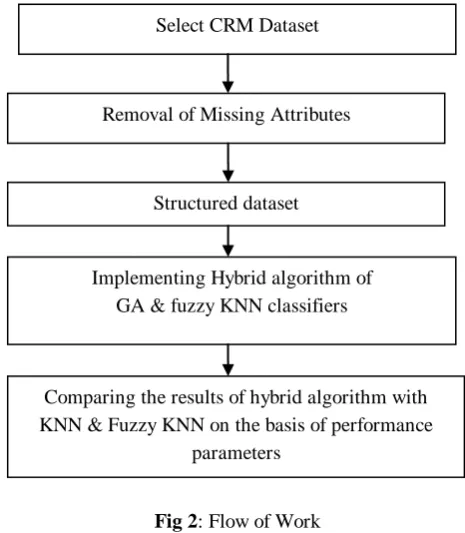 Select CRM Dataset

Removal of Missing Attributes

Structured dataset

Implementing Hybrid algorithm of GA & fuzzy KNN classifiers

Comparing the results of hybrid algorithm with KNN & Fuzzy KNN on the basis of performance parameters

Fig 2: Flow of Work